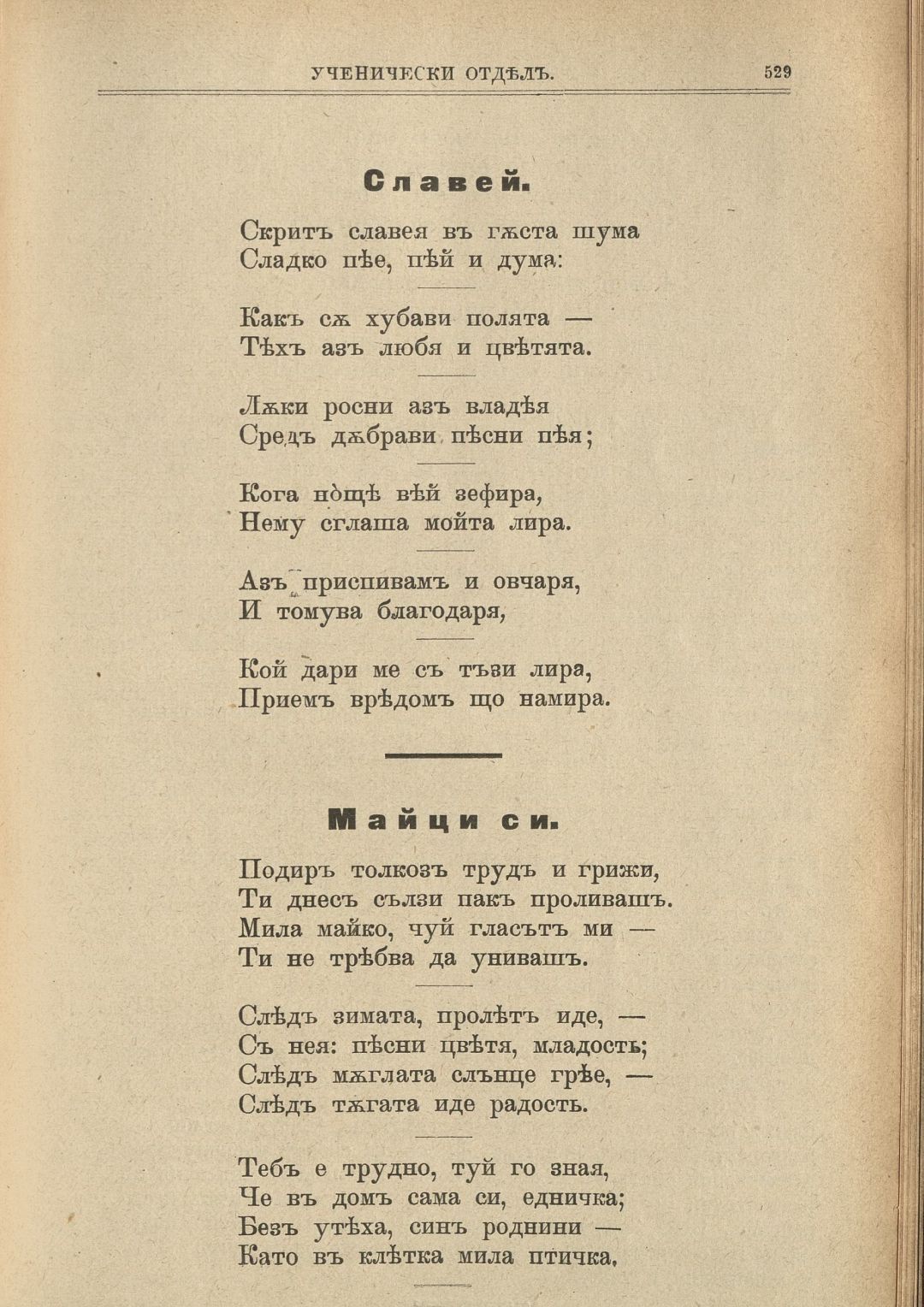 УЧЕНИЧЕСКИ ОТДѢЛЪ. 529

Славей.

Скритъ славея въ гѫста шума
Сладко пѣе, пѣй и дума:

Какъ сѫ хубави полята —
Тѣхъ азъ любя и цвѣтята.

Лѫки росни азъ владѣя
Средъ дѫбрави пѣсни пѣя;

Кога нощѣ вѣй зефира,
Нему сглаша мойта лира.

Азъ приспивамъ и овчаря,
И томува благодаря,

Кой дари ме съ тъзи лира,
Приемъ врѣдомъ що намира.

Майци си.

Подиръ толкозъ трудъ и грижи,
Ти днесъ сълзи пакъ проливашъ.
Мила майко, чуй гласътъ ми —
Ти не трѣбва да унивашъ.

Слѣдъ зимата, пролѣтъ иде, —
Съ нея: пѣсни цвѣтя, младость;
Слѣдъ мѫглата слънце грѣе, —
Слѣдъ тѫгата иде радость.

Тебъ е трудно, туй го зная,
Че въ домъ сама си, едничка;
Безъ утѣха, синъ роднини —
Като въ клѣтка мила птичка,